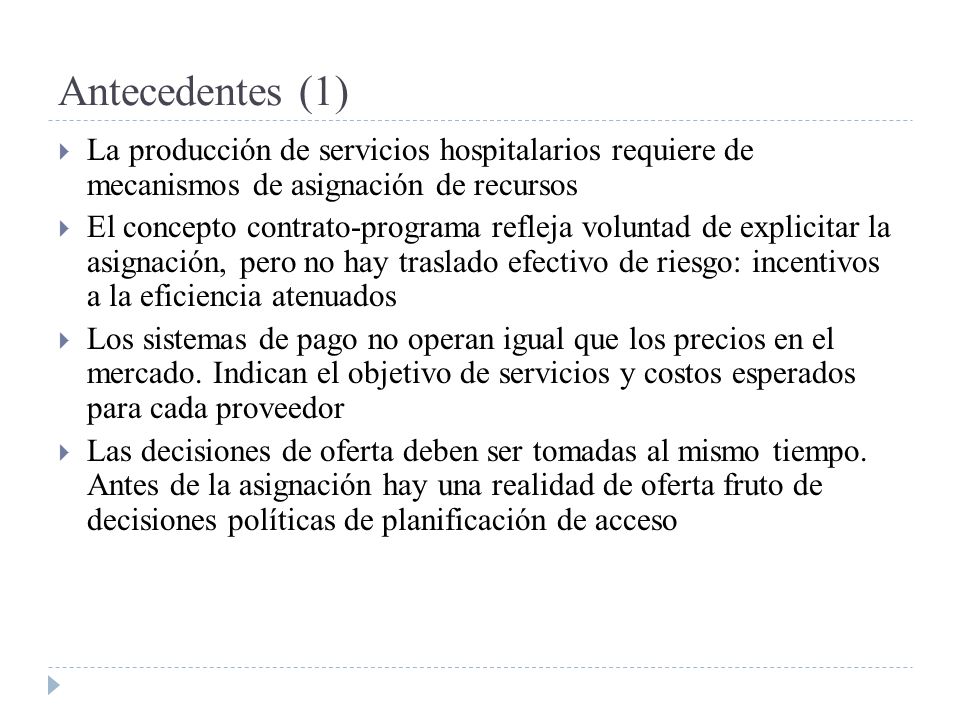 Antecedentes (1)

La producción de servicios hospitalarios requiere de mecanismos de asignación de recursos

El concepto contrato-programa refleja voluntad de explicitar la asignación, pero no hay traslado efectivo de riesgo: incentivos a la eficiencia atenuados

Los sistemas de pago no operan igual que los precios en el mercado. Indican el objetivo de servicios y costos esperados para cada proveedor

Las decisiones de oferta deben ser tomadas al mismo tiempo. Antes de la asignación hay una realidad de oferta fruto de decisiones políticas de planificación de acceso